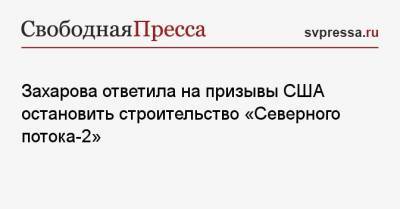 СвободнаяПресса

svpressa.ru

Захарова ответила на призывы США остановить строительство «Северного потока-2»